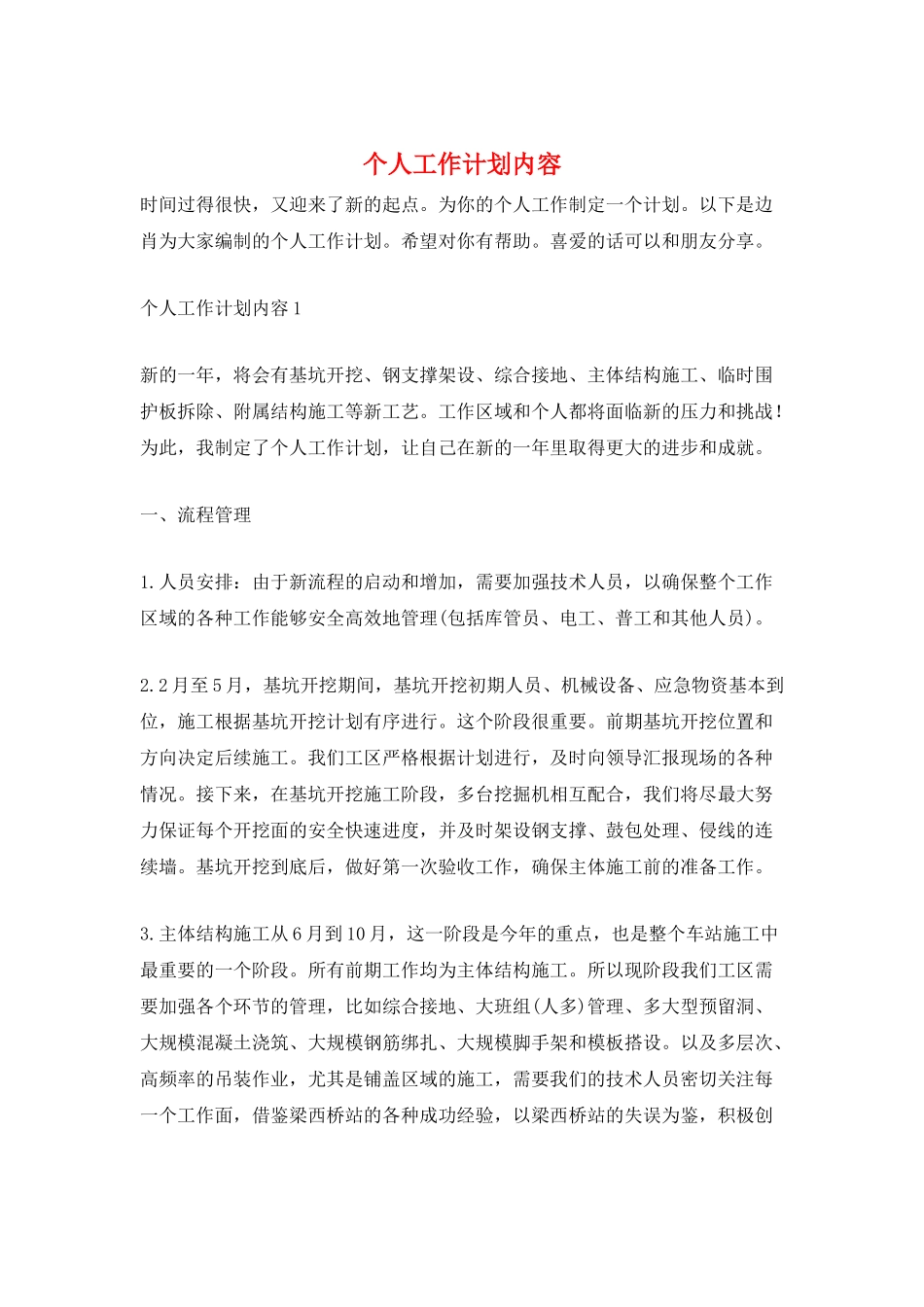 个人工作计划内容

时间过得很快，又迎来了新的起点。为你的个人工作制定一个计划。以下是边肖为大家编制的个人工作计划。希望对你有帮助。喜爱的话可以和朋友分享。

个人工作计划内容1

新的一年，将会有基坑开挖、钢支撑架设、综合接地、主体结构施工、临时围护板拆除、附属结构施工等新工艺。工作区域和个人都将面临新的压力和挑战！为此，我制定了个人工作计划，让自己在新的一年里取得更大的进步和成就。

一、流程管理

1.人员安排：由于新流程的启动和增加，需要加强技术人员，以确保整个工作区域的各种工作能够安全高效地管理(包括库管员、电工、普工和其他人员)。

2.2月至5月，基坑开挖期间，基坑开挖初期人员、机械设备、应急物资基本到位，施工根据基坑开挖计划有序进行。这个阶段很重要。前期基坑开挖位置和方向决定后续施工。我们工区严格根据计划进行，及时向领导汇报现场的各种情况。接下来，在基坑开挖施工阶段，多台挖掘机相互配合，我们将尽最大努力保证每个开挖面的安全快速进度，并及时架设钢支撑、鼓包处理、侵线的连续墙。基坑开挖到底后，做好第一次验收工作，确保主体施工前的准备工作。

3.主体结构施工从6月到10月，这一阶段是今年的重点，也是整个车站施工中最重要的一个阶段。所有前期工作均为主体结构施工。所以现阶段我们工区需要加强各个环节的管理，比如综合接地、大班组(人多)管理、多大型预留洞、大规模混凝土浇筑、大规模钢筋绑扎、大规模脚手架和模板搭设。以及多层次、高频率的吊装作业，尤其是铺盖区域的施工，需要我们的技术人员密切关注每一个工作面，借鉴梁西桥站的各种成功经验，以梁西桥站的失误为鉴，积极创